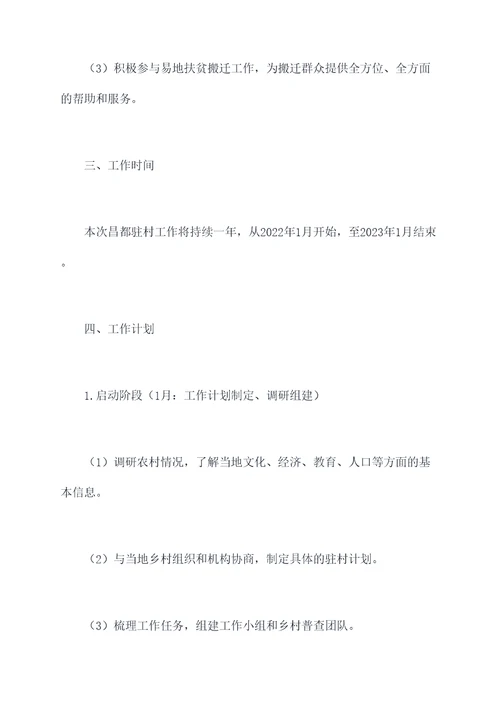 （3）积极参与易地扶贫搬迁工作，为搬迁群众提供全方位、全方面的帮助和服务。

三、工作时间

本次昌都驻村工作将持续一年，从2022年1月开始，至2023年1月结束。

四、工作计划

1.启动阶段（1月：工作计划制定、调研组建）

（1）调研农村情况，了解当地文化、经济、教育、人口等方面的基本信息。

（2）与当地乡村组织和机构协商，制定具体的驻村计划。

（3）梳理工作任务，组建工作小组和乡村普查团队。